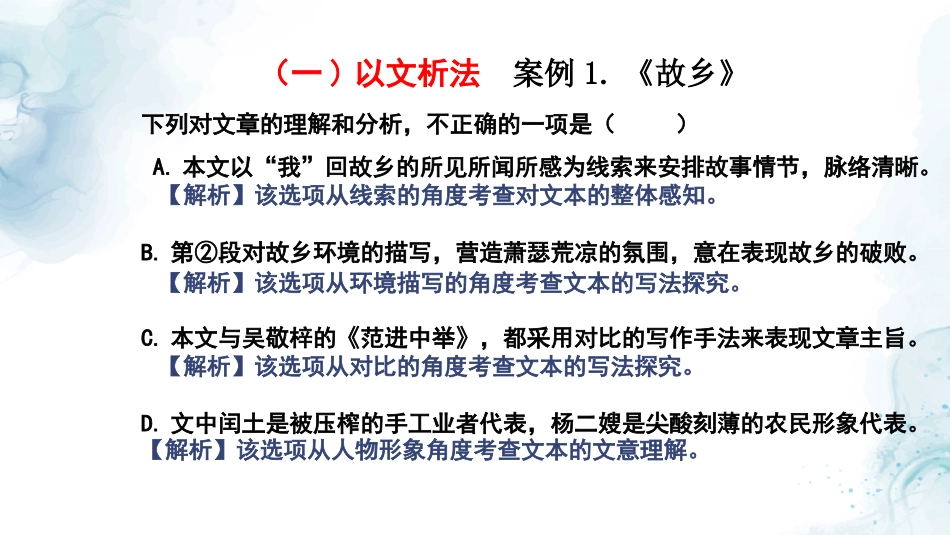 （一）以文析法 案例1.《故乡》

下列对文章的理解和分析，不正确的一项是（ ）

A.本文以“我”回故乡的所见所闻所感为线索来安排故事情节，脉络清晰。
【解析】该选项从线索的角度考查对文本的整体感知。

B.第②段对故乡环境的描写，营造萧瑟荒凉的氛围，意在表现故乡的破败。
【解析】该选项从环境描写的角度考查文本的写法探究。

C.本文与吴敬梓的《范进中举》，都采用对比的写作手法来表现文章主旨。
【解析】该选项从对比的角度考查文本的写法探究。

D.文中闰土是被压榨的手工业者代表，杨二嫂是尖酸刻薄的农民形象代表。
【解析】该选项从人物形象角度考查文本的文意理解。